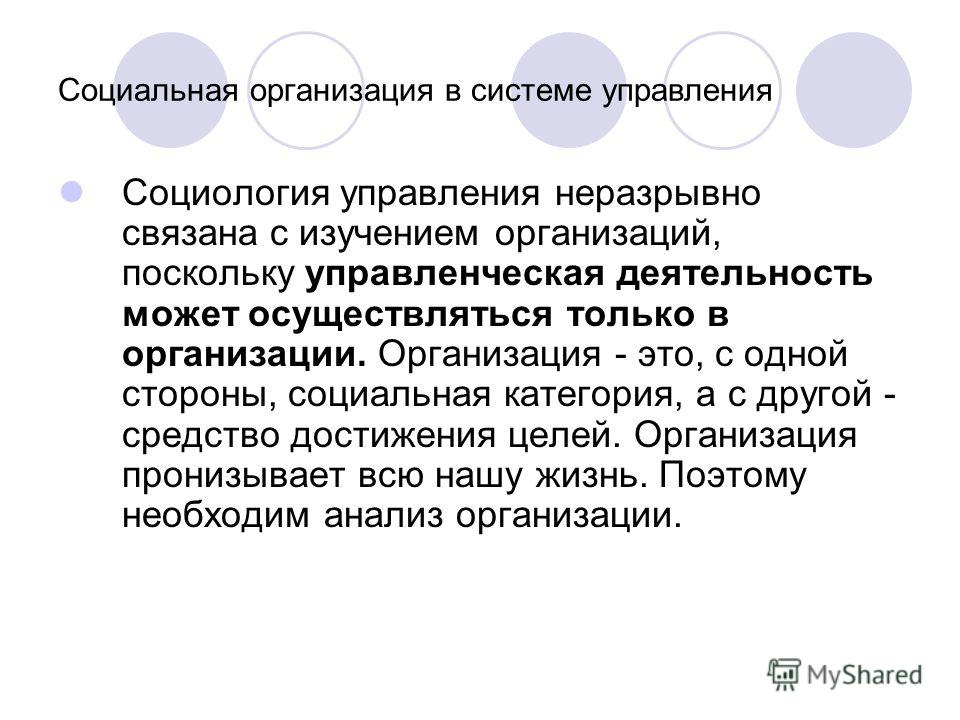 Социальная организация в системе управления

Социология управления неразрывно связана с изучением организаций, поскольку управленческая деятельность может осуществляться только в организации. Организация - это, с одной стороны, социальная категория, а с другой - средство достижения целей. Организация пронизывает всю нашу жизнь. Поэтому необходим анализ организации.

MyShared